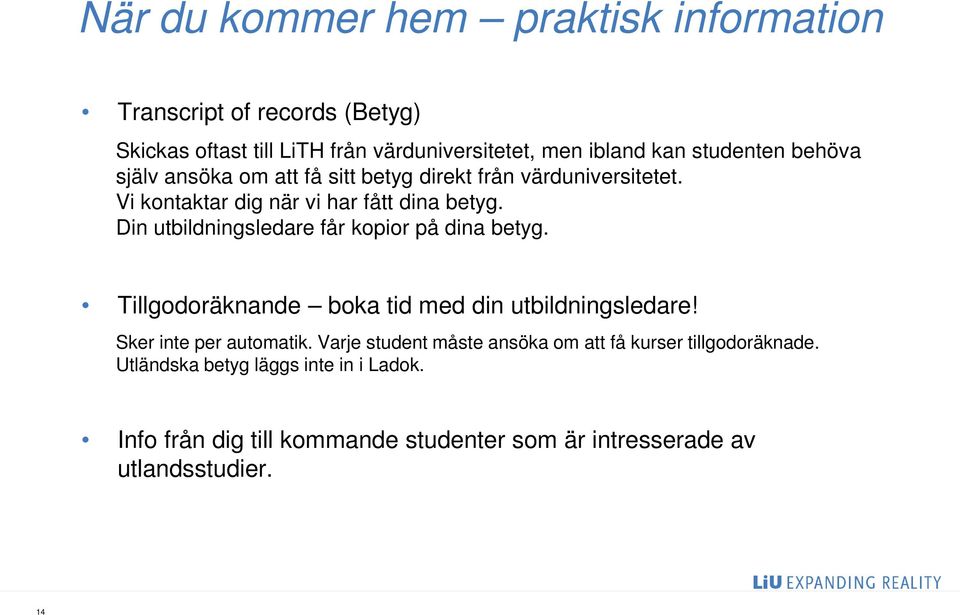 När du kommer hem – praktisk information

• Transcript of records (Betyg)

Skickas oftast till LiTH från värduniversitetet, men ibland kan studenten behöva själv ansöka om att få sitt betyg direkt från värduniversitetet.
Vi kontaktar dig när vi har fått dina betyg.
Din utbildningsledare får kopior på dina betyg.

• Tillgodoräknande – boka tid med din utbildningsledare!

Sker inte per automatik. Varje student måste ansöka om att få kurser tillgodoräknade.
Utländska betyg läggs inte in i Ladok.

• Info från dig till kommande studenter som är intresserade av utlandsstudier.

LiU EXPANDING REALITY

14